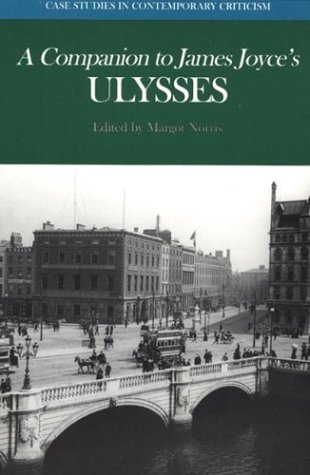 CASE STUDIES IN CONTEMPORARY CRITICISM

A Companion to James Joyce's
ULYSSES

Edited by Margot Norris